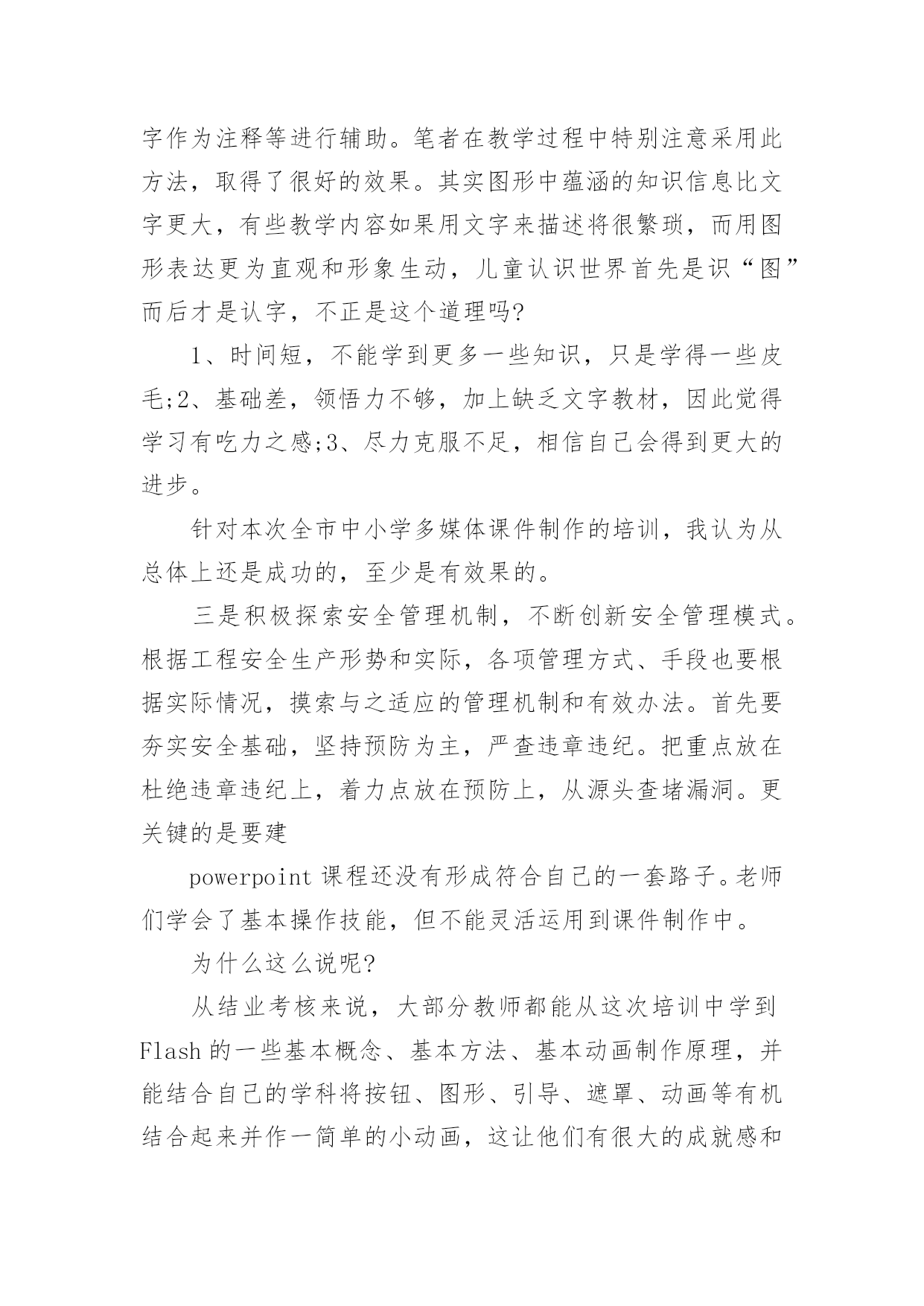 字作为注释等进行辅助。笔者在教学过程中特别注意采用此方法，取得了很好的效果。其实图形中蕴涵的知识信息比文字更大，有些教学内容如果用文字来描述将很繁琐，而用图形表达更为直观和形象生动，儿童认识世界首先是识“图”而后才是认字，不正是这个道理吗?

1、时间短，不能学到更多一些知识，只是学得一些皮毛;2、基础差，领悟力不够，加上缺乏文字教材，因此觉得学习有吃力之感;3、尽力克服不足，相信自己会得到更大的进步。

针对本次全市中小学多媒体课件制作的培训，我认为从总体上还是成功的，至少是有效果的。

三是积极探索安全管理机制，不断创新安全管理模式。根据工程安全生产形势和实际，各项管理方式、手段也要根据实际情况，摸索与之适应的管理机制和有效办法。首先要夯实安全基础，坚持预防为主，严查违章违纪。把重点放在杜绝违章违纪上，着力点放在预防上，从源头查堵漏洞。更关键的是要建

powerpoint 课程还没有形成符合自己的一套路子。老师们学会了基本操作技能，但不能灵活运用到课件制作中。

为什么这么说呢?

从结业考核来说，大部分教师都能从这次培训中学到 Flash 的一些基本概念、基本方法、基本动画制作原理，并能结合自己的学科将按钮、图形、引导、遮罩、动画等有机结合起来并作一简单的小动画，这让他们有很大的成就感和